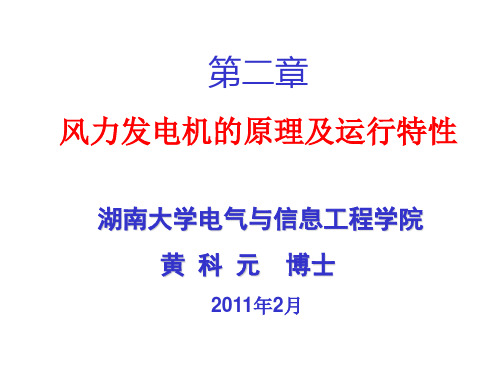 第二章

风力发电机的原理及运行特性

湖南大学电气与信息工程学院

黄 科 元　博士

2011年2月